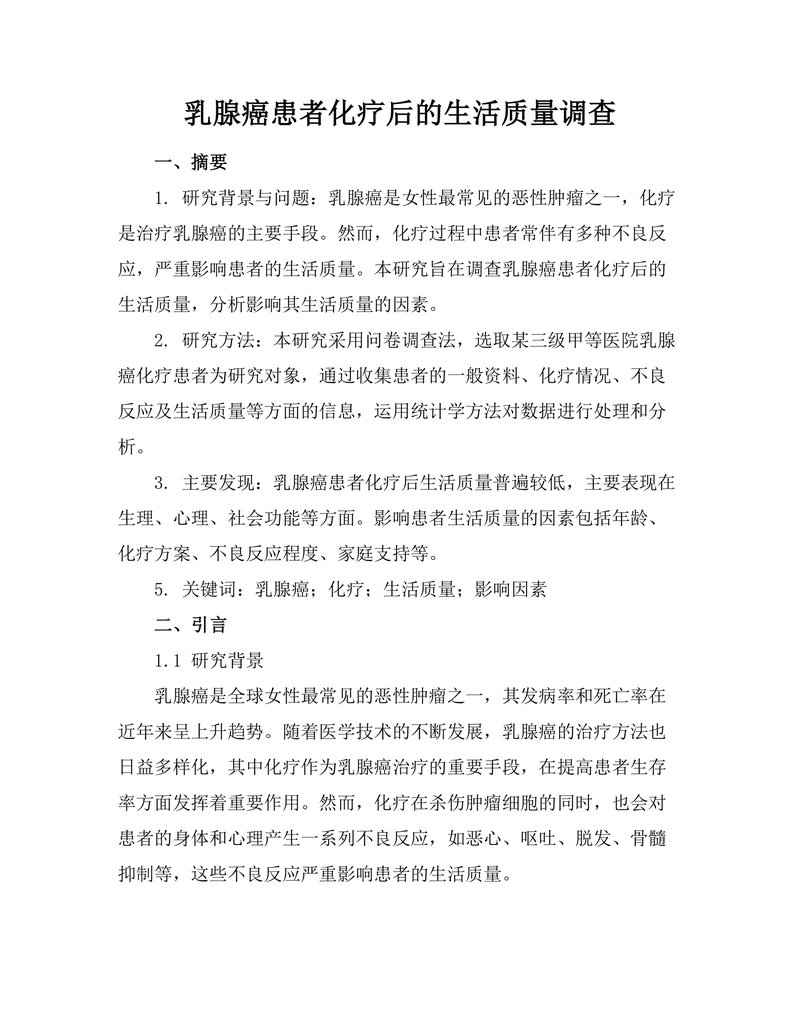 乳腺癌患者化疗后的生活质量调查

一、摘要

1. 研究背景与问题：乳腺癌是女性最常见的恶性肿瘤之一，化疗是治疗乳腺癌的主要手段。然而，化疗过程中患者常伴有多种不良反应，严重影响患者的生活质量。本研究旨在调查乳腺癌患者化疗后的生活质量，分析影响其生活质量的因素。

2. 研究方法：本研究采用问卷调查法，选取某三级甲等医院乳腺癌化疗患者为研究对象，通过收集患者的一般资料、化疗情况、不良反应及生活质量等方面的信息，运用统计学方法对数据进行处理和分析。

3. 主要发现：乳腺癌患者化疗后生活质量普遍较低，主要表现在生理、心理、社会功能等方面。影响患者生活质量的因素包括年龄、化疗方案、不良反应程度、家庭支持等。

5. 关键词：乳腺癌；化疗；生活质量；影响因素

二、引言

1.1 研究背景

乳腺癌是全球女性最常见的恶性肿瘤之一，其发病率和死亡率在近年来呈上升趋势。随着医学技术的不断发展，乳腺癌的治疗方法也日益多样化，其中化疗作为乳腺癌治疗的重要手段，在提高患者生存率方面发挥着重要作用。然而，化疗在杀伤肿瘤细胞的同时，也会对患者的身体和心理产生一系列不良反应，如恶心、呕吐、脱发、骨髓抑制等，这些不良反应严重影响患者的生活质量。